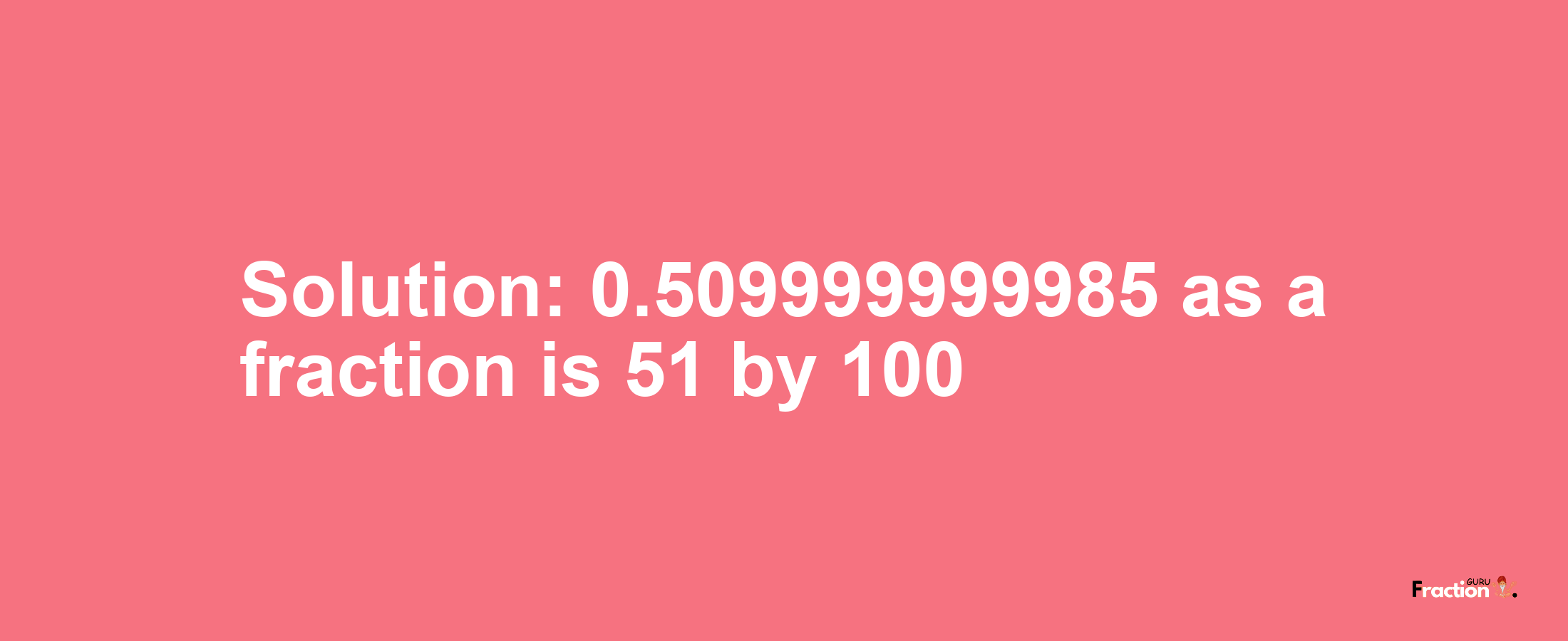 Solution: 0.509999999985 as a fraction is 51 by 100

Fraction GURU